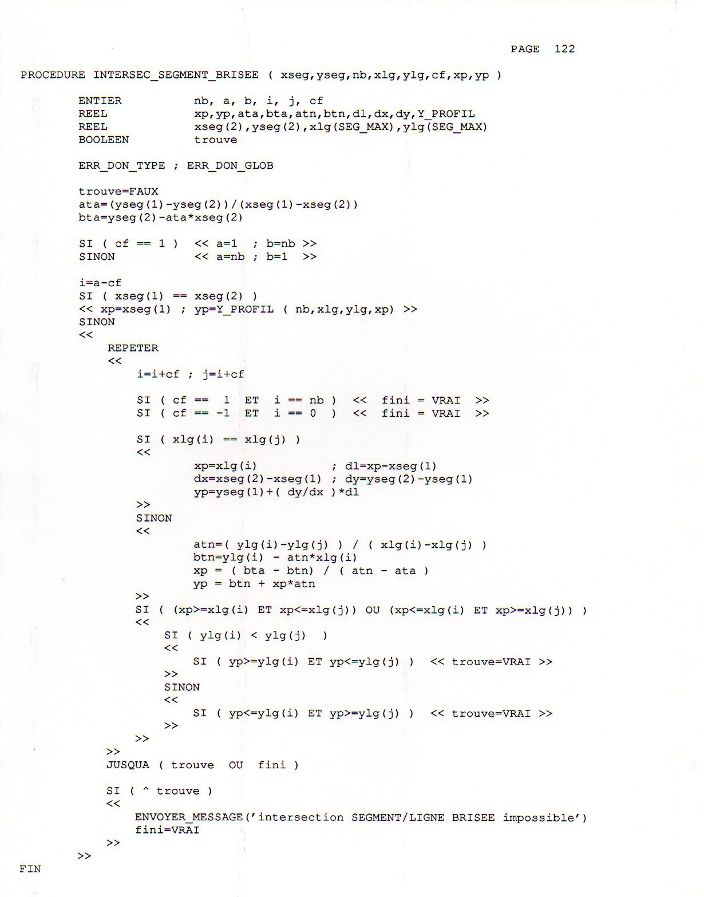 PAGE 122

PROCEDURE INTERSEC_SEGMENT_BRISEE ( xseg,yseg,nb,xlg,ylg,cf,xp,yp )

ENTIER nb, a, b, i, j, cf
REEL xp,yp,ata,bta,atn,btn,dl,dx,dy,Y_PROFIL
REEL xseg(2),yseg(2),xlg(SEG_MAX),ylg(SEG_MAX)
BOOLEEN trouve

ERR_DON_TYPE ; ERR_DON_GLOB

trouve=FAUX
ata=(yseg(1)-yseg(2))/(xseg(1)-xseg(2))
bta=yseg(2)-ata*xseg(2)

SI ( cf == 1 ) << a=1 ; b=nb >>
SINON << a=nb ; b=1 >>

i=a-cf
SI ( xseg(1) == xseg(2) )
<< xp=xseg(1) ; yp=Y_PROFIL ( nb,xlg,ylg,xp) >>
SINON
<<
REPETER
<<
i=i+cf ; j=i+cf

SI ( cf == 1 ET i == nb ) << fini = VRAI >>
SI ( cf == -1 ET i == 0 ) << fini = VRAI >>

SI ( xlg(i) == xlg(j) )
<<
xp=xlg(i) ; dl=xp-xseg(1)
dx=xseg(2)-xseg(1) ; dy=yseg(2)-yseg(1)
yp=yseg(1)+( dy/dx )*dl
>>
SINON
<<
atn=( ylg(i)-ylg(j) ) / ( xlg(i)-xlg(j) )
btn=ylg(i) - atn*xlg(i)
xp = ( bta - btn) / ( atn - ata )
yp = btn + xp*atn
>>
SI ( (xp>=xlg(i) ET xp<=xlg(j)) OU (xp<=xlg(i) ET xp>=xlg(j)) )
<<
SI ( ylg(i) < ylg(j) )
<<
SI ( yp>=ylg(i) ET yp<=ylg(j) ) << trouve=VRAI >>
>>
SINON
<<
SI ( yp<=ylg(i) ET yp>=ylg(j) ) << trouve=VRAI >>
>>
>>
>>
JUSQUA ( trouve OU fini )

SI ( ^ trouve )
<<
ENVOYER_MESSAGE('intersection SEGMENT/LIGNE BRISEE impossible')
fini=VRAI
>>
>>
FIN